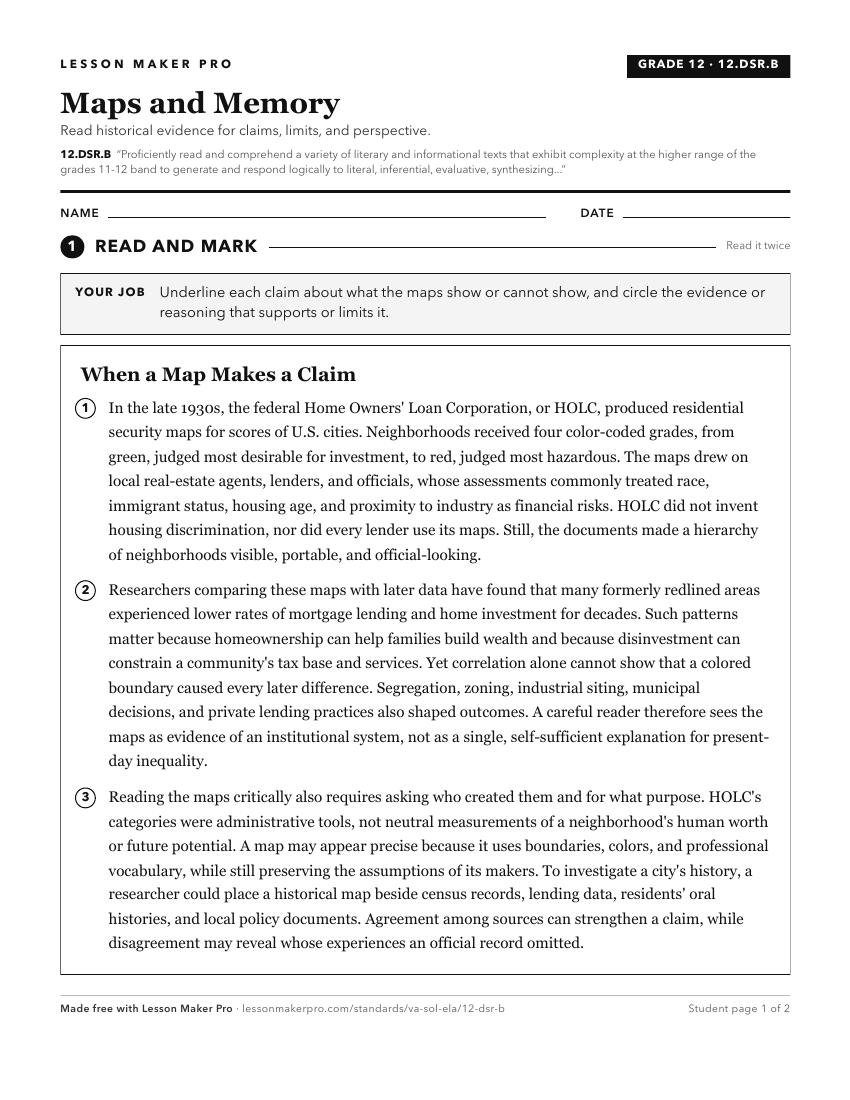 LESSON MAKER PRO

GRADE 12 · 12.DSR.B

Maps and Memory

Read historical evidence for claims, limits, and perspective.

12.DSR.B "Proficiently read and comprehend a variety of literary and informational texts that exhibit complexity at the higher range of the grades 11-12 band to generate and respond logically to literal, inferential, evaluative, synthesizing..."

NAME

DATE

1 READ AND MARK

Read it twice

YOUR JOB Underline each claim about what the maps show or cannot show, and circle the evidence or reasoning that supports or limits it.

When a Map Makes a Claim

1 In the late 1930s, the federal Home Owners' Loan Corporation, or HOLC, produced residential security maps for scores of U.S. cities. Neighborhoods received four color-coded grades, from green, judged most desirable for investment, to red, judged most hazardous. The maps drew on local real-estate agents, lenders, and officials, whose assessments commonly treated race, immigrant status, housing age, and proximity to industry as financial risks. HOLC did not invent housing discrimination, nor did every lender use its maps. Still, the documents made a hierarchy of neighborhoods visible, portable, and official-looking.

2 Researchers comparing these maps with later data have found that many formerly redlined areas experienced lower rates of mortgage lending and home investment for decades. Such patterns matter because homeownership can help families build wealth and because disinvestment can constrain a community's tax base and services. Yet correlation alone cannot show that a colored boundary caused every later difference. Segregation, zoning, industrial siting, municipal decisions, and private lending practices also shaped outcomes. A careful reader therefore sees the maps as evidence of an institutional system, not as a single, self-sufficient explanation for present-day inequality.

3 Reading the maps critically also requires asking who created them and for what purpose. HOLC's categories were administrative tools, not neutral measurements of a neighborhood's human worth or future potential. A map may appear precise because it uses boundaries, colors, and professional vocabulary, while still preserving the assumptions of its makers. To investigate a city's history, a researcher could place a historical map beside census records, lending data, residents' oral histories, and local policy documents. Agreement among sources can strengthen a claim, while disagreement may reveal whose experiences an official record omitted.

Made free with Lesson Maker Pro · lessonmakerpro.com/standards/va-sol-ela/12-dsr-b

Student page 1 of 2